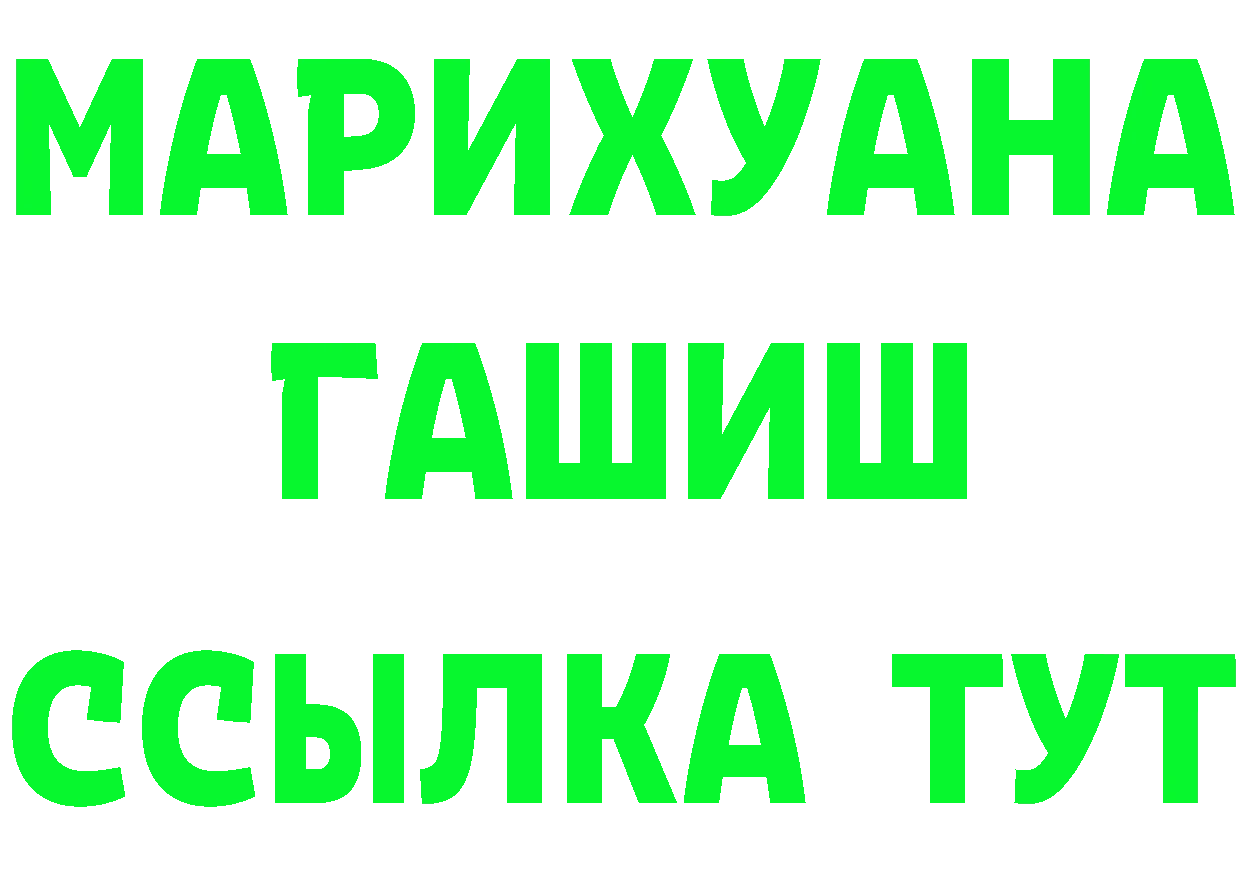 МАРИХУАНА
ГАШИШ
ССЫЛКА ТУТ